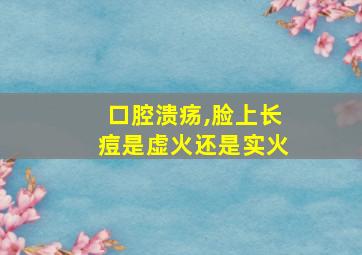 口腔溃疡,脸上长痘是虚火还是实火